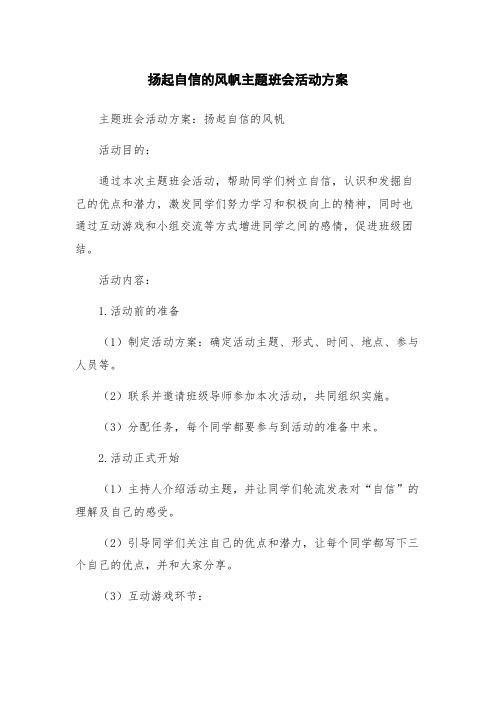 扬起自信的风帆主题班会活动方案

主题班会活动方案：扬起自信的风帆

活动目的：

通过本次主题班会活动，帮助同学们树立自信，认识和发掘自己的优点和潜力，激发同学们努力学习和积极向上的精神，同时也通过互动游戏和小组交流等方式增进同学之间的感情，促进班级团结。

活动内容：

1.活动前的准备

（1）制定活动方案：确定活动主题、形式、时间、地点、参与人员等。

（2）联系并邀请班级导师参加本次活动，共同组织实施。

（3）分配任务，每个同学都要参与到活动的准备中来。

2.活动正式开始

（1）主持人介绍活动主题，并让同学们轮流发表对“自信”的理解及自己的感受。

（2）引导同学们关注自己的优点和潜力，让每个同学都写下三个自己的优点，并和大家分享。

（3）互动游戏环节：